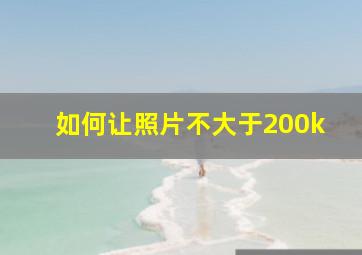 如何让照片不大于200k